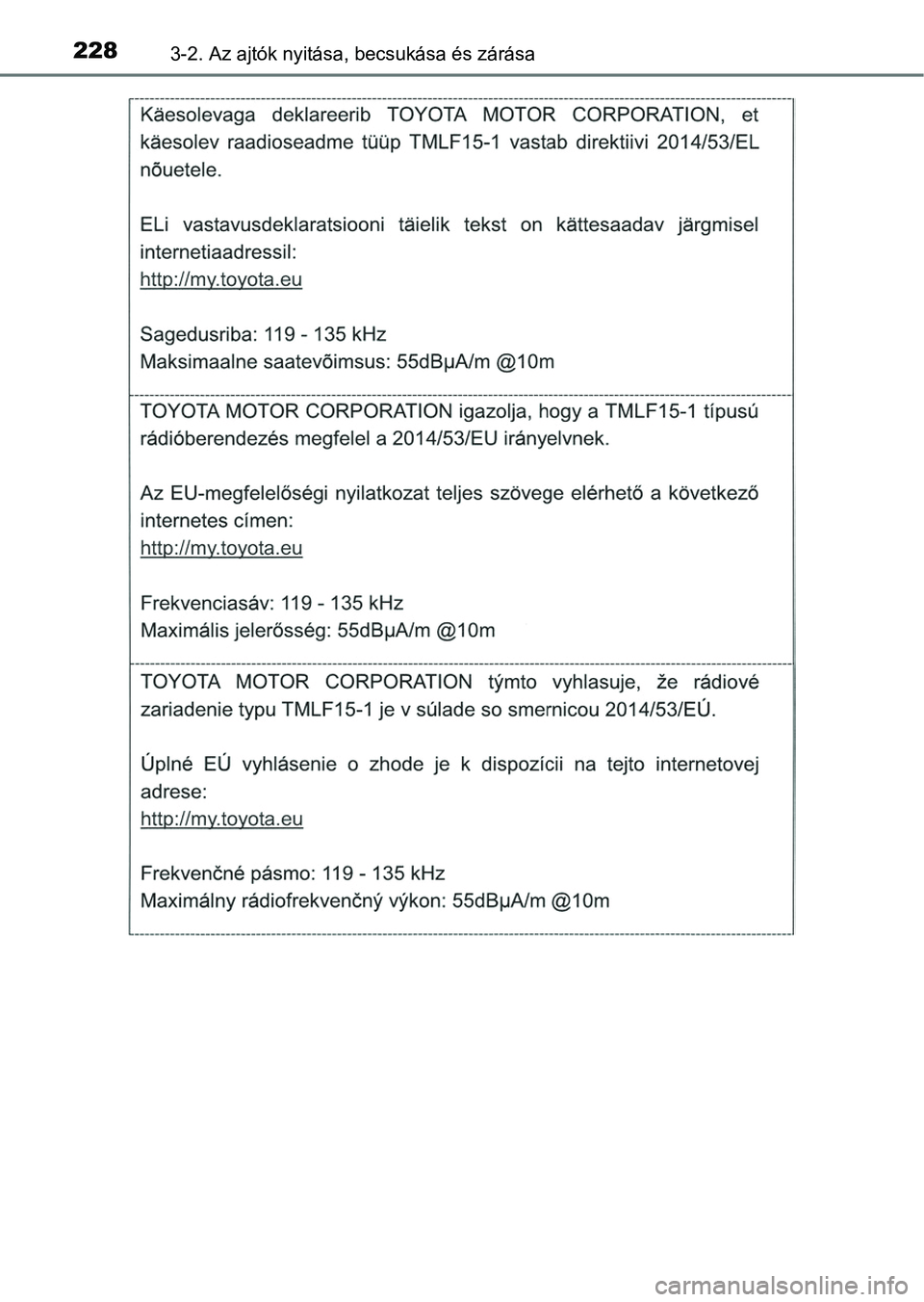 228 3-2. Az ajtók nyitása, becsukása és zárása

Käesolevaga deklareerib TOYOTA MOTOR CORPORATION, et käesolev raadioseadme tüüp TMLF15-1 vastab direktiivi 2014/53/EL nõuetele.

ELi vastavusdeklaratsiooni täielik tekst on kättesaadav järgmisel internetiaadressil:
http://my.toyota.eu

Sagedusriba: 119 - 135 kHz
Maksimaalne saatevõimsus: 55dBμA/m @10m

TOYOTA MOTOR CORPORATION igazolja, hogy a TMLF15-1 típusú rádióberendezés megfelel a 2014/53/EU irányelvnek.

Az EU-megfelelőségi nyilatkozat teljes szövege elérhető a következő internetes címen:
http://my.toyota.eu

Frekvenciasáv: 119 - 135 kHz
Maximális jelerősség: 55dBμA/m @10m

TOYOTA MOTOR CORPORATION týmto vyhlasuje, že rádiové zariadenie typu TMLF15-1 je v súlade so smernicou 2014/53/EÚ.

Úplné EÚ vyhlásenie o zhode je k dispozícii na tejto internetovej adrese:
http://my.toyota.eu

Frekvenčné pásmo: 119 - 135 kHz
Maximálny rádiofrekvenčný výkon: 55dBμA/m @10m

carmanualsonline.info